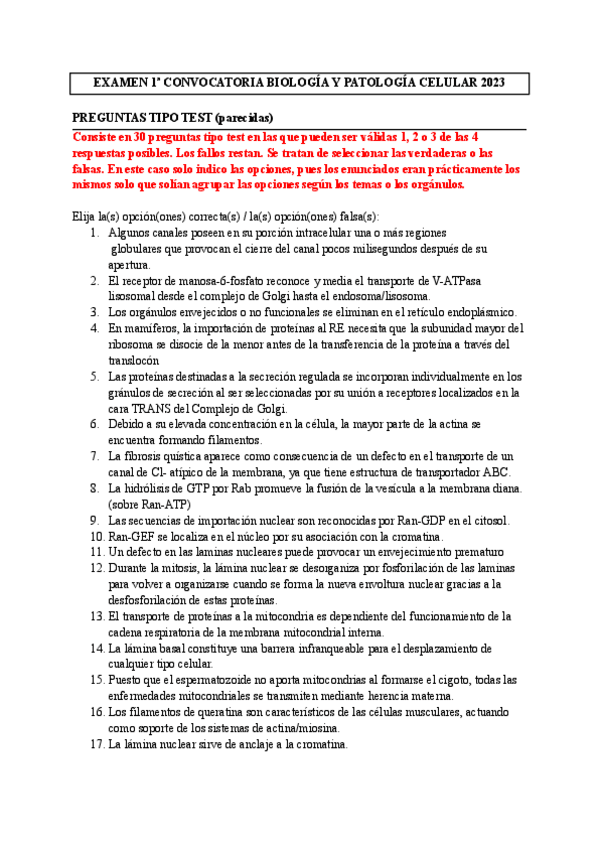 EXAMEN 1ª CONVOCATORIA BIOLOGÍA Y PATOLOGÍA CELULAR 2023

PREGUNTAS TIPO TEST (parecidas)

Consiste en 30 preguntas tipo test en las que pueden ser válidas 1, 2 o 3 de las 4 respuestas posibles. Los fallos restan. Se tratan de seleccionar las verdaderas o las falsas. En este caso solo indico las opciones, pues los enunciados eran prácticamente los mismos solo que solían agrupar las opciones según los temas o los orgánulos.

Elija la(s) opción(ones) correcta(s) / la(s) opción(ones) falsa(s):

1. Algunos canales poseen en su porción intracelular una o más regiones globulares que provocan el cierre del canal pocos milisegundos después de su apertura.
2. El receptor de manosa-6-fosfato reconoce y media el transporte de V-ATPasa lisosomal desde el complejo de Golgi hasta el endosoma/lisosoma.
3. Los orgánulos envejecidos o no funcionales se eliminan en el retículo endoplásmico.
4. En mamíferos, la importación de proteínas al RE necesita que la subunidad mayor del ribosoma se disocie de la menor antes de la transferencia de la proteína a través del translocón
5. Las proteínas destinadas a la secreción regulada se incorporan individualmente en los gránulos de secreción al ser seleccionadas por su unión a receptores localizados en la cara TRANS del Complejo de Golgi.
6. Debido a su elevada concentración en la célula, la mayor parte de la actina se encuentra formando filamentos.
7. La fibrosis quística aparece como consecuencia de un defecto en el transporte de un canal de Cl- atípico de la membrana, ya que tiene estructura de transportador ABC.
8. La hidrólisis de GTP por Rab promueve la fusión de la vesícula a la membrana diana. (sobre Ran-ATP)
9. Las secuencias de importación nuclear son reconocidas por Ran-GDP en el citosol.
10. Ran-GEF se localiza en el núcleo por su asociación con la cromatina.
11. Un defecto en las laminas nucleares puede provocar un envejecimiento prematuro
12. Durante la mitosis, la lámina nuclear se desorganiza por fosforilación de las laminas para volver a organizarse cuando se forma la nueva envoltura nuclear gracias a la desfosforilación de estas proteínas.
13. El transporte de proteínas a la mitocondria es dependiente del funcionamiento de la cadena respiratoria de la membrana mitocondrial interna.
14. La lámina basal constituye una barrera infranqueable para el desplazamiento de cualquier tipo celular.
15. Puesto que el espermatozoide no aporta mitocondrias al formarse el cigoto, todas las enfermedades mitocondriales se transmiten mediante herencia materna.
16. Los filamentos de queratina son característicos de las células musculares, actuando como soporte de los sistemas de actina/miosina.
17. La lámina nuclear sirve de anclaje a la cromatina.